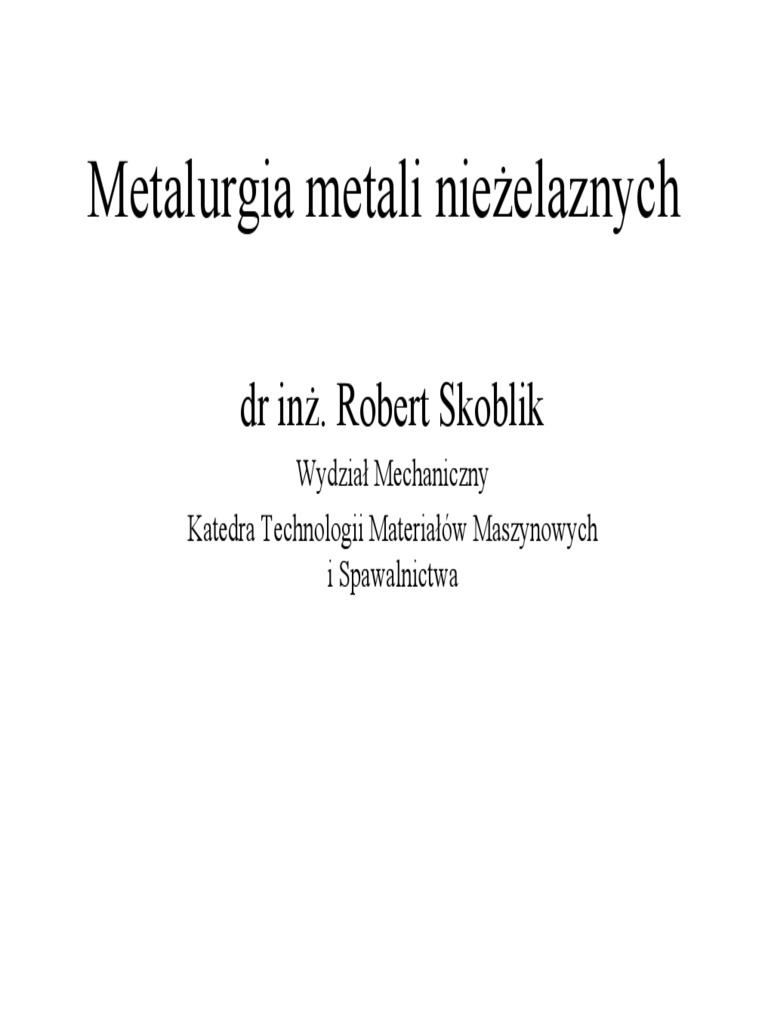 Metalurgia metali nieżelaznych

dr inż. Robert Skoblik

Wydział Mechaniczny

Katedra Technologii Materiałów Maszynowych i Spawalnictwa